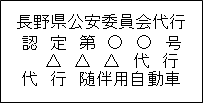 長野県公安委員会代行
認　定　第　○　○　号
△　△　△　代　行
代　行　随伴用自動車